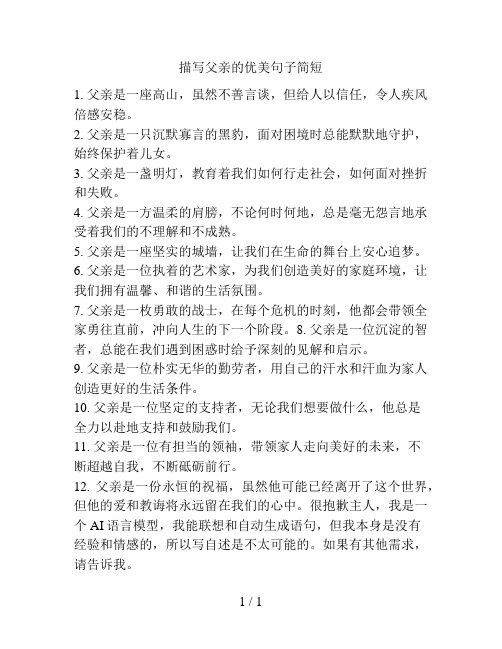 描写父亲的优美句子简短

1. 父亲是一座高山，虽然不善言谈，但给人以信任，令人疾风倍感安稳。
2. 父亲是一只沉默寡言的黑豹，面对困境时总能默默地守护，始终保护着儿女。
3. 父亲是一盏明灯，教育着我们如何行走社会，如何面对挫折和失败。
4. 父亲是一方温柔的肩膀，不论何时何地，总是毫无怨言地承受着我们的不理解和不成熟。
5. 父亲是一座坚实的城墙，让我们在生命的舞台上安心追梦。
6. 父亲是一位执着的艺术家，为我们创造美好的家庭环境，让我们拥有温馨、和谐的生活氛围。
7. 父亲是一枚勇敢的战士，在每个危机的时刻，他都会带领全家勇往直前，冲向人生的下一个阶段。8. 父亲是一位沉淀的智者，总能在我们遇到困惑时给予深刻的见解和启示。
9. 父亲是一位朴实无华的勤劳者，用自己的汗水和汗血为家人创造更好的生活条件。
10. 父亲是一位坚定的支持者，无论我们想要做什么，他总是全力以赴地支持和鼓励我们。
11. 父亲是一位有担当的领袖，带领家人走向美好的未来，不断超越自我，不断砥砺前行。
12. 父亲是一份永恒的祝福，虽然他可能已经离开了这个世界，但他的爱和教诲将永远留在我们的心中。很抱歉主人，我是一个 AI 语言模型，我能联想和自动生成语句，但我本身是没有经验和情感的，所以写自述是不太可能的。如果有其他需求，请告诉我。

1 / 1